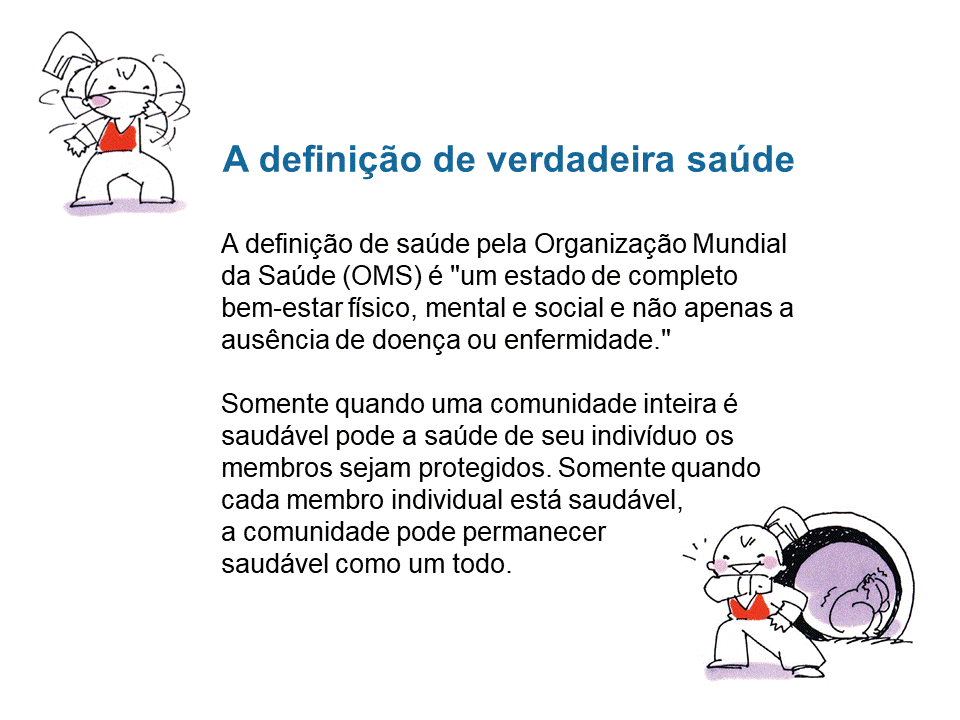 A definição de verdadeira saúde

A definição de saúde pela Organização Mundial da Saúde (OMS) é "um estado de completo bem-estar físico, mental e social e não apenas a ausência de doença ou enfermidade."

Somente quando uma comunidade inteira é saudável pode a saúde de seu indivíduo os membros sejam protegidos. Somente quando cada membro individual está saudável, a comunidade pode permanecer saudável como um todo.